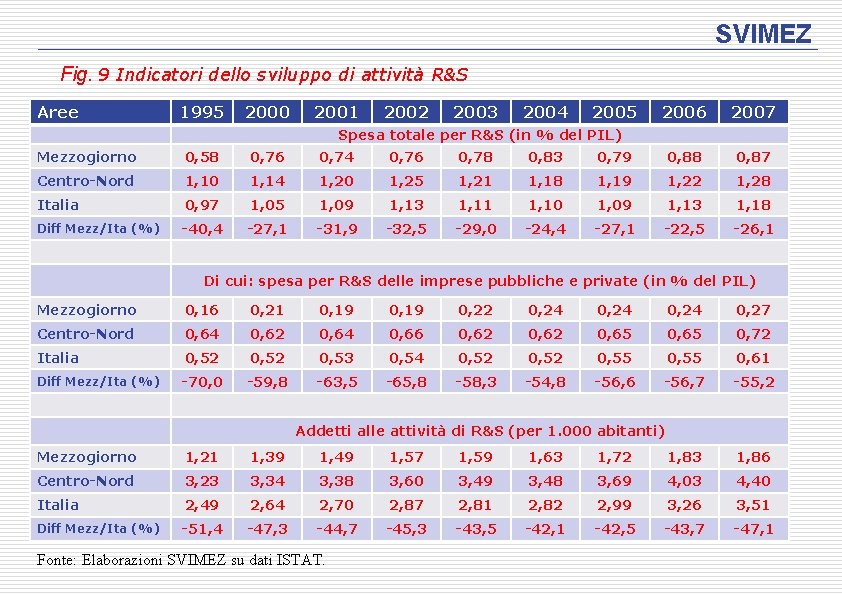 SVIMEZ

Fig. 9 Indicatori dello sviluppo di attività R&S

| Aree | 1995 | 2000 | 2001 | 2002 | 2003 | 2004 | 2005 | 2006 | 2007 |
|---|---|---|---|---|---|---|---|---|---|
| | Spesa totale per R&S (in % del PIL) | | | | | | | | |
| Mezzogiorno | 0,58 | 0,76 | 0,74 | 0,76 | 0,78 | 0,83 | 0,79 | 0,88 | 0,87 |
| Centro-Nord | 1,10 | 1,14 | 1,20 | 1,25 | 1,21 | 1,18 | 1,19 | 1,22 | 1,28 |
| Italia | 0,97 | 1,05 | 1,09 | 1,13 | 1,11 | 1,10 | 1,09 | 1,13 | 1,18 |
| Diff Mezz/Ita (%) | -40,4 | -27,1 | -31,9 | -32,5 | -29,0 | -24,4 | -27,1 | -22,5 | -26,1 |
| | | | | | | | | | |
| | Di cui: spesa per R&S delle imprese pubbliche e private (in % del PIL) | | | | | | | | |
| Mezzogiorno | 0,16 | 0,21 | 0,19 | 0,19 | 0,22 | 0,24 | 0,24 | 0,24 | 0,27 |
| Centro-Nord | 0,64 | 0,62 | 0,64 | 0,66 | 0,62 | 0,62 | 0,65 | 0,65 | 0,72 |
| Italia | 0,52 | 0,52 | 0,53 | 0,54 | 0,52 | 0,52 | 0,55 | 0,55 | 0,61 |
| Diff Mezz/Ita (%) | -70,0 | -59,8 | -63,5 | -65,8 | -58,3 | -54,8 | -56,6 | -56,7 | -55,2 |
| | | | | | | | | | |
| | Addetti alle attività di R&S (per 1.000 abitanti) | | | | | | | | |
| Mezzogiorno | 1,21 | 1,39 | 1,49 | 1,57 | 1,59 | 1,63 | 1,72 | 1,83 | 1,86 |
| Centro-Nord | 3,23 | 3,34 | 3,38 | 3,60 | 3,49 | 3,48 | 3,69 | 4,03 | 4,40 |
| Italia | 2,49 | 2,64 | 2,70 | 2,87 | 2,81 | 2,82 | 2,99 | 3,26 | 3,51 |
| Diff Mezz/Ita (%) | -51,4 | -47,3 | -44,7 | -45,3 | -43,5 | -42,1 | -42,5 | -43,7 | -47,1 |

Fonte: Elaborazioni SVIMEZ su dati ISTAT.